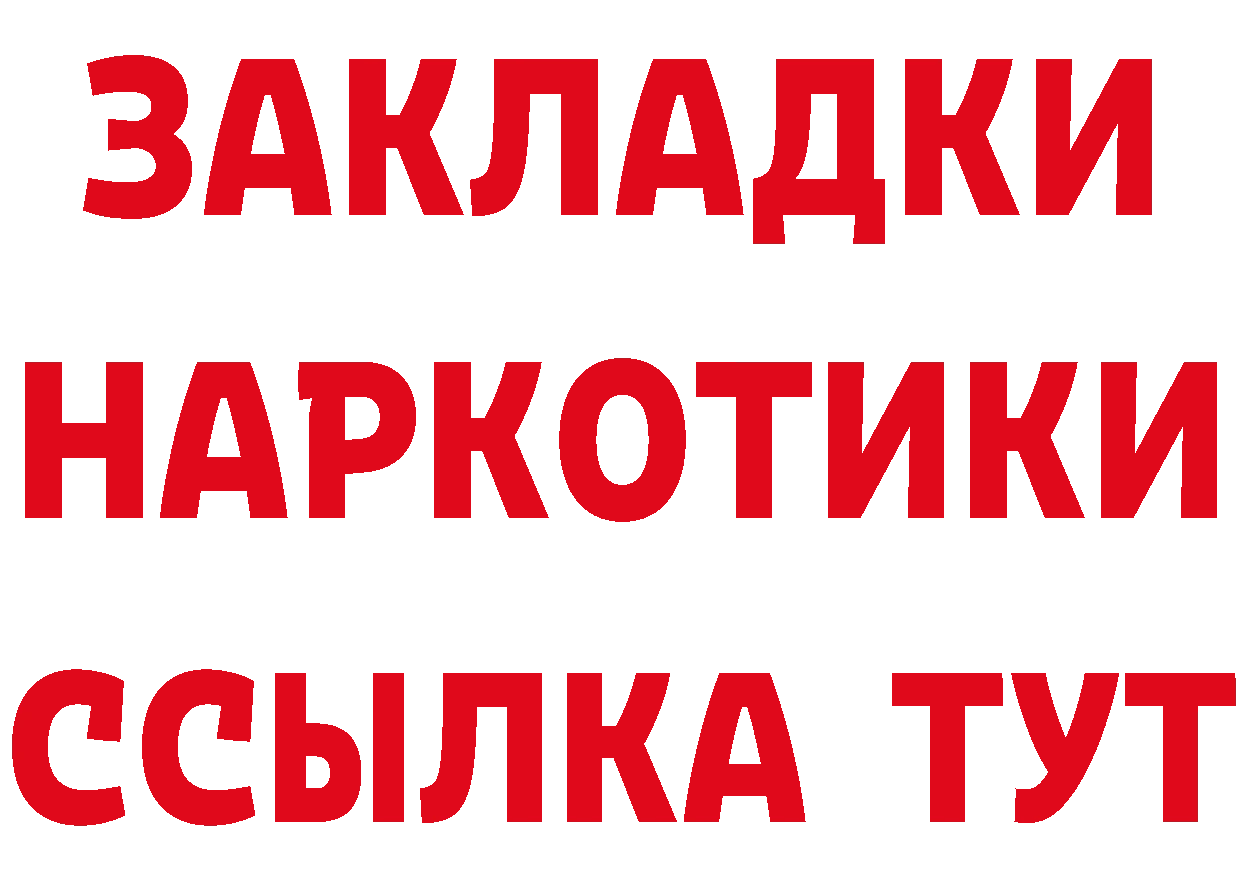 ЗАКЛАДКИ НАРКОТИКИ ССЫЛКА ТУТ